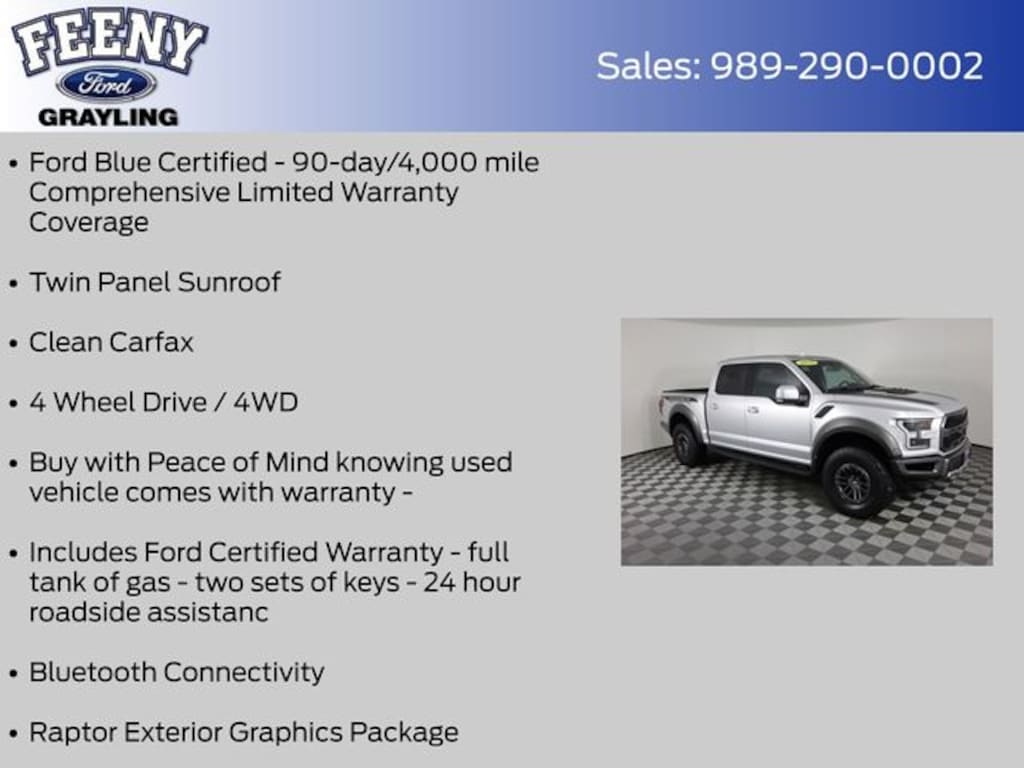 FEENY
Ford
GRAYLING

Sales: 989-290-0002

• Ford Blue Certified - 90-day/4,000 mile Comprehensive Limited Warranty Coverage

• Twin Panel Sunroof

• Clean Carfax

• 4 Wheel Drive / 4WD

• Buy with Peace of Mind knowing used vehicle comes with warranty -

• Includes Ford Certified Warranty - full tank of gas - two sets of keys - 24 hour roadside assistanc

• Bluetooth Connectivity

• Raptor Exterior Graphics Package